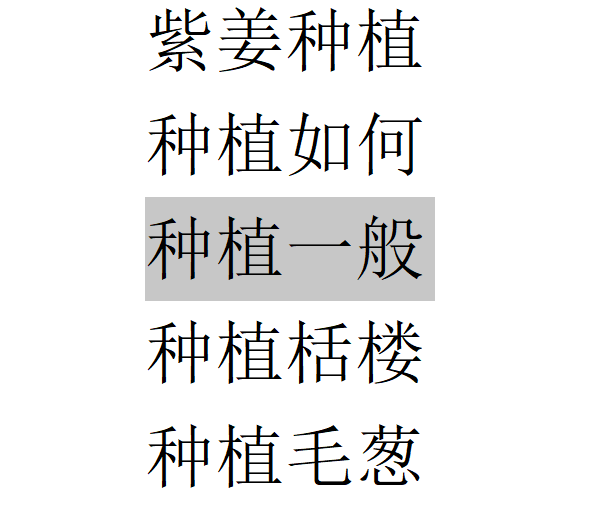 紫姜种植

种植如何

种植一般

种植栝楼

种植毛葱